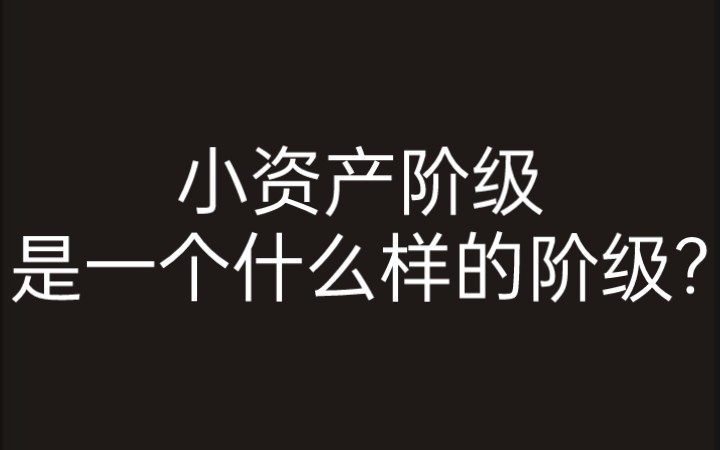 小资产阶级
是一个什么样的阶级？